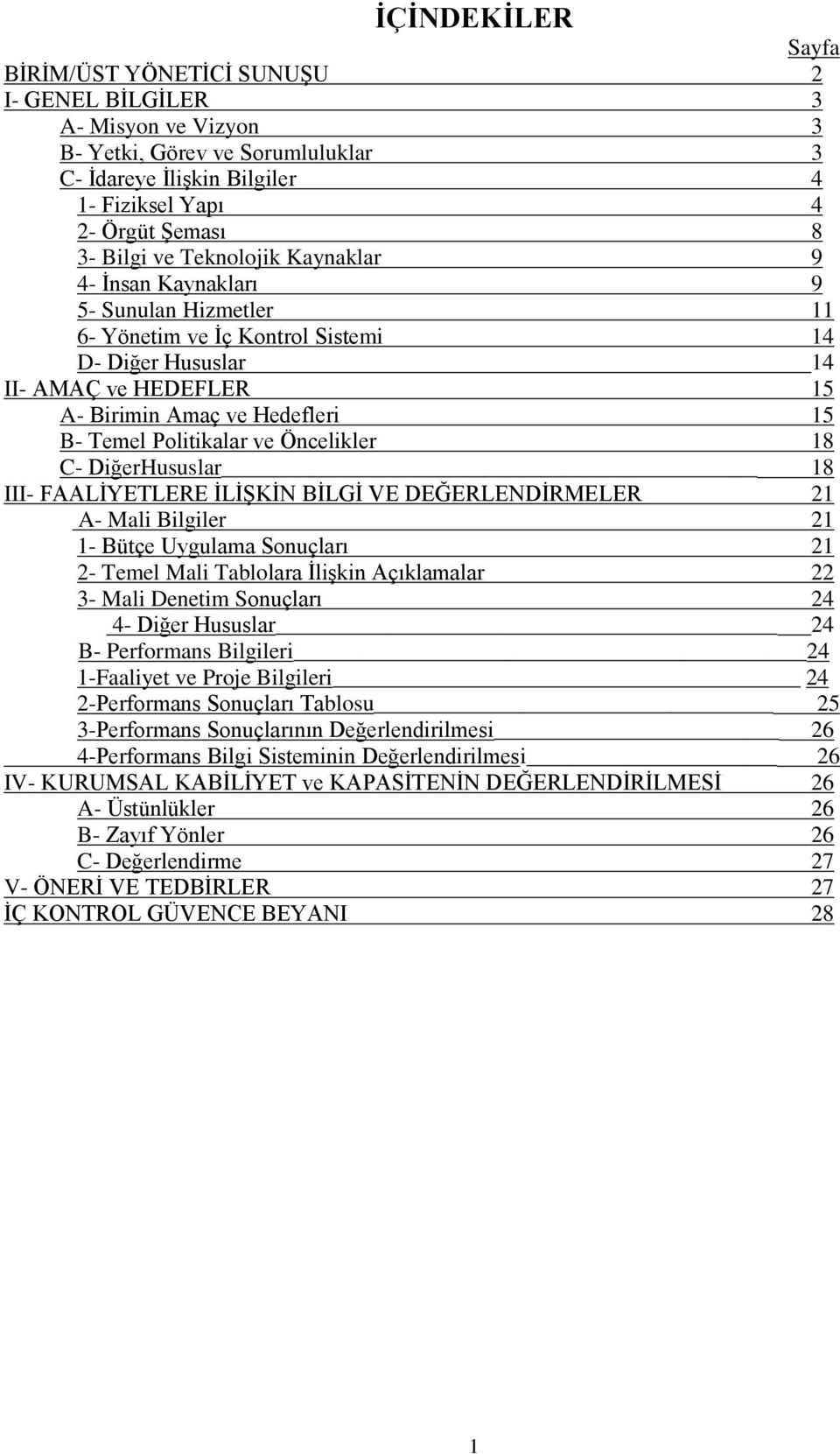 İÇİNDEKİLER

Sayfa

BİRİM/ÜST YÖNETİCİ SUNUŞU 2
I- GENEL BİLGİLER 3
A- Misyon ve Vizyon 3
B- Yetki, Görev ve Sorumluluklar 3
C- İdareye İlişkin Bilgiler 4
1- Fiziksel Yapı 4
2- Örgüt Şeması 8
3- Bilgi ve Teknolojik Kaynaklar 9
4- İnsan Kaynakları 9
5- Sunulan Hizmetler 11
6- Yönetim ve İç Kontrol Sistemi 14
D- Diğer Hususlar 14
II- AMAÇ ve HEDEFLER 15
A- Birimin Amaç ve Hedefleri 15
B- Temel Politikalar ve Öncelikler 18
C- DiğerHususlar 18
III- FAALİYETLERE İLİŞKİN BİLGİ VE DEĞERLENDİRMELER 21
A- Mali Bilgiler 21
1- Bütçe Uygulama Sonuçları 21
2- Temel Mali Tablolara İlişkin Açıklamalar 22
3- Mali Denetim Sonuçları 24
4- Diğer Hususlar 24
B- Performans Bilgileri 24
1-Faaliyet ve Proje Bilgileri 24
2-Performans Sonuçları Tablosu 25
3-Performans Sonuçlarının Değerlendirilmesi 26
4-Performans Bilgi Sisteminin Değerlendirilmesi 26
IV- KURUMSAL KABİLİYET ve KAPASİTENİN DEĞERLENDİRİLMESİ 26
A- Üstünlükler 26
B- Zayıf Yönler 26
C- Değerlendirme 27
V- ÖNERİ VE TEDBİRLER 27
İÇ KONTROL GÜVENCE BEYANI 28

1